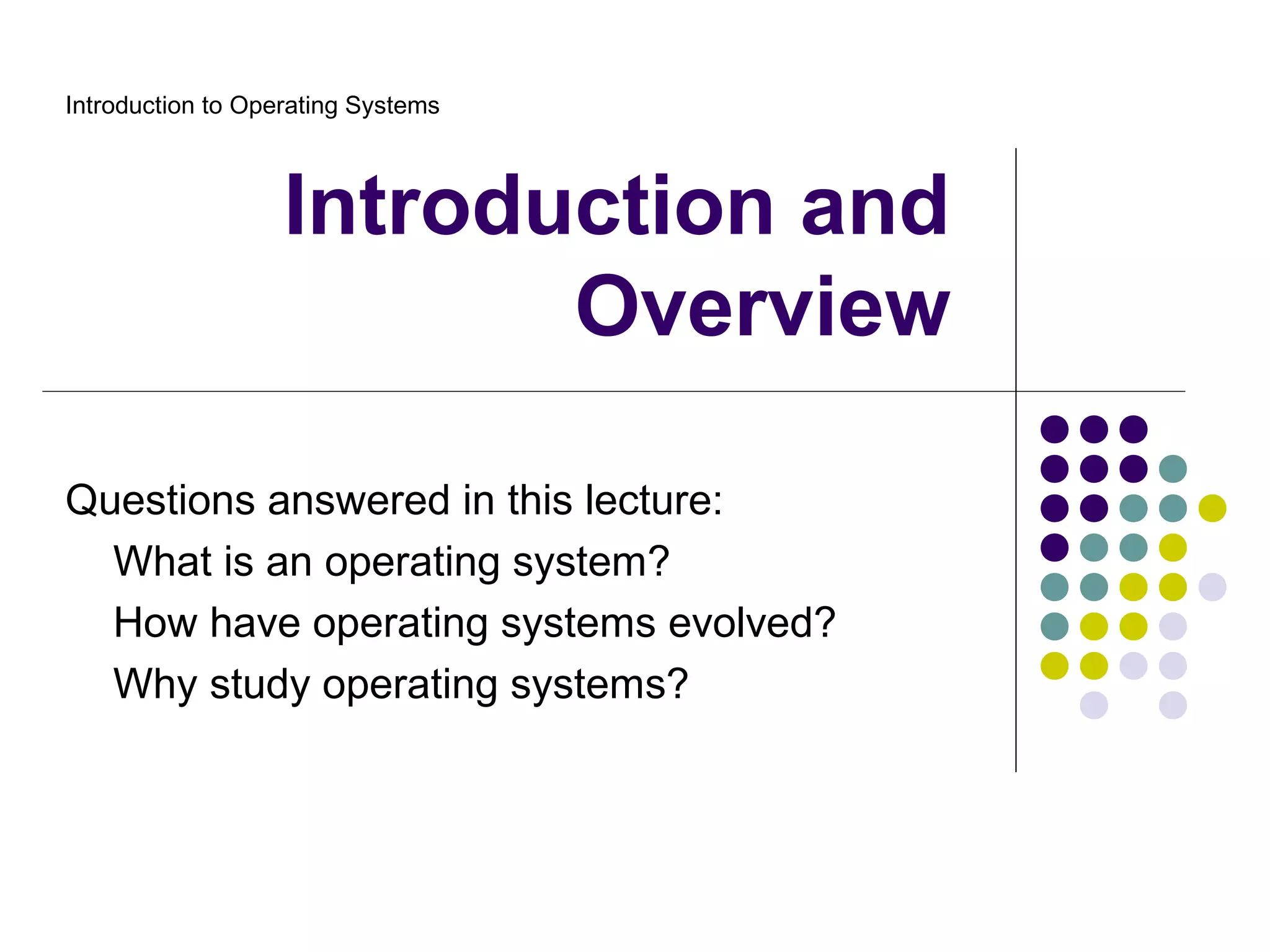 Introduction to Operating Systems

Introduction and Overview

Questions answered in this lecture:
What is an operating system?
How have operating systems evolved?
Why study operating systems?